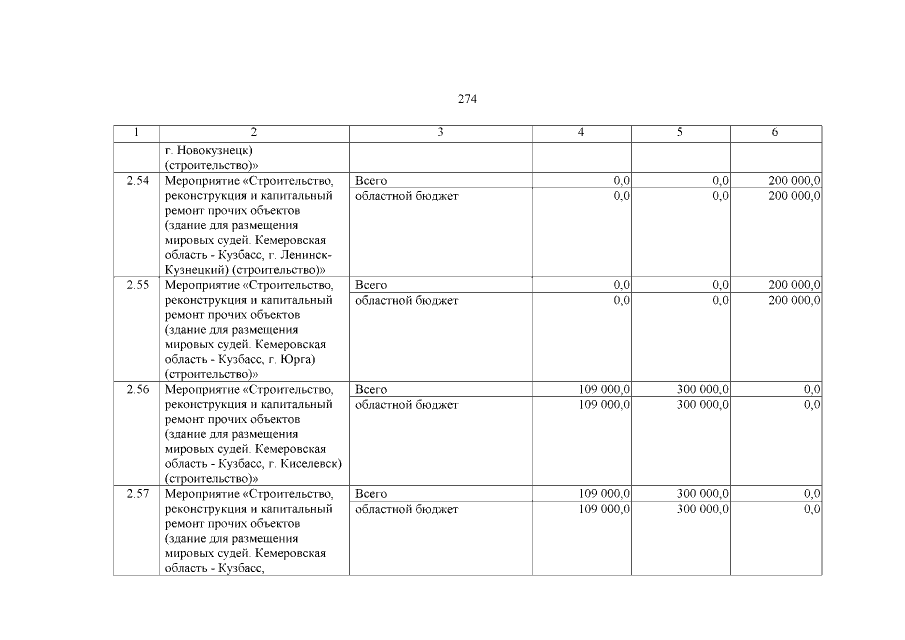 274

| 1 | 2 | 3 | 4 | 5 | 6 |
|---|---|---|---|---|---|
| | г. Новокузнецк) (строительство)» | | | | |
| 2.54 | Мероприятие «Строительство, реконструкция и капитальный ремонт прочих объектов (здание для размещения мировых судей. Кемеровская область - Кузбасс, г. Ленинск-Кузнецкий) (строительство)» | Всего | 0,0 | 0,0 | 200 000,0 |
| | | областной бюджет | 0,0 | 0,0 | 200 000,0 |
| 2.55 | Мероприятие «Строительство, реконструкция и капитальный ремонт прочих объектов (здание для размещения мировых судей. Кемеровская область - Кузбасс, г. Юрга) (строительство)» | Всего | 0,0 | 0,0 | 200 000,0 |
| | | областной бюджет | 0,0 | 0,0 | 200 000,0 |
| 2.56 | Мероприятие «Строительство, реконструкция и капитальный ремонт прочих объектов (здание для размещения мировых судей. Кемеровская область - Кузбасс, г. Киселевск) (строительство)» | Всего | 109 000,0 | 300 000,0 | 0,0 |
| | | областной бюджет | 109 000,0 | 300 000,0 | 0,0 |
| 2.57 | Мероприятие «Строительство, реконструкция и капитальный ремонт прочих объектов (здание для размещения мировых судей. Кемеровская область - Кузбасс, | Всего | 109 000,0 | 300 000,0 | 0,0 |
| | | областной бюджет | 109 000,0 | 300 000,0 | 0,0 |